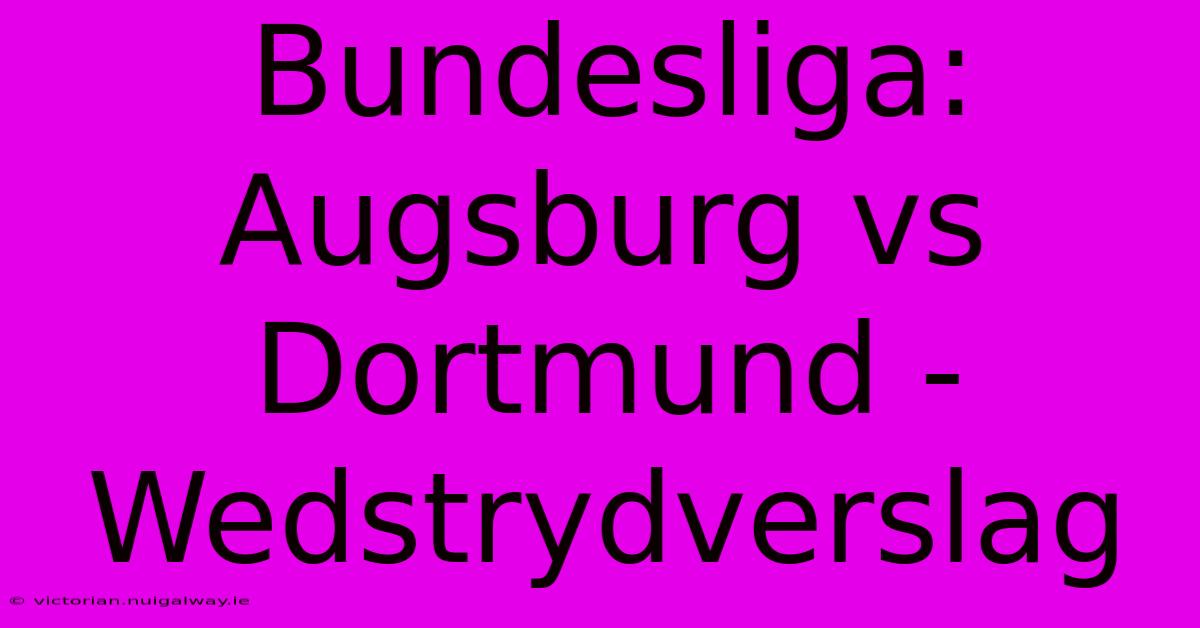 Bundesliga: Augsburg vs Dortmund - Wedstrydverslag

© victorian.nuigalway.ie